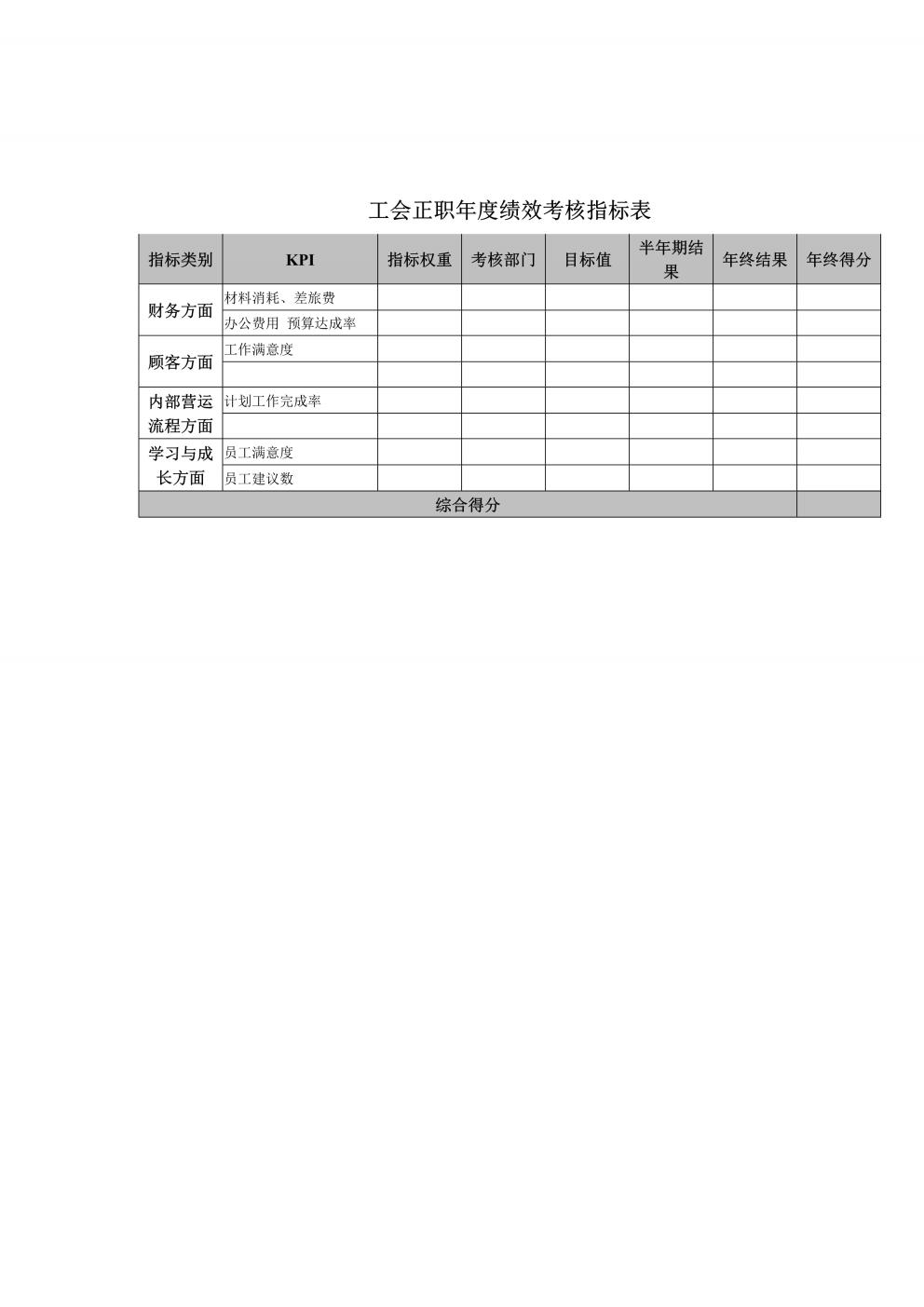 工会正职年度绩效考核指标表

| 指标类别 | KPI | 指标权重 | 考核部门 | 目标值 | 半年期结果 | 年终结果 | 年终得分 |
|---|---|---|---|---|---|---|---|
| 财务方面 | 材料消耗、差旅费 | | | | | | |
| | 办公费用 预算达成率 | | | | | | |
| 顾客方面 | 工作满意度 | | | | | | |
| | | | | | | | |
| 内部营运流程方面 | 计划工作完成率 | | | | | | |
| | | | | | | | |
| 学习与成长方面 | 员工满意度 | | | | | | |
| | 员工建议数 | | | | | | |
| 综合得分 | | | | | | | |